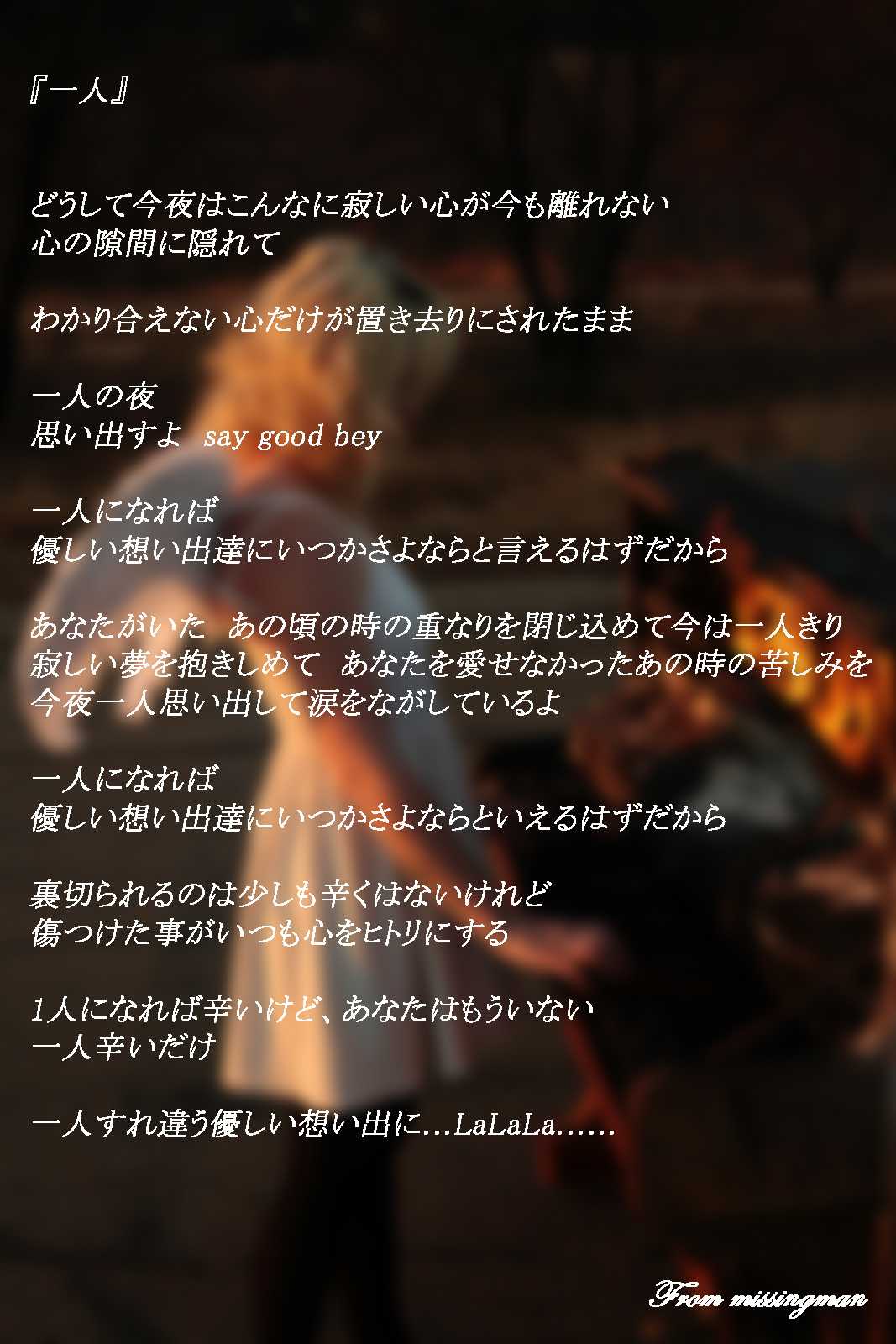 『一人』

どうして今夜はこんなに寂しい心が今も離れない
心の隙間に隠れて

わかり合えない心だけが置き去りにされたまま

一人の夜
思い出すよ say good bey

一人になれば
優しい想い出達にいつかさよならと言えるはずだから

あなたがいた あの頃の時の重なりを閉じ込めて今は一人きり
寂しい夢を抱きしめて あなたを愛せなかったあの時の苦しみを
今夜一人思い出して涙をながしているよ

一人になれば
優しい想い出達にいつかさよならといえるはずだから

裏切られるのは少しも辛くはないけれど
傷つけた事がいつも心をヒトリにする

1人になれば辛いけど、あなたはもういない
一人辛いだけ

一人すれ違う優しい想い出に…LaLaLa……

From missingman